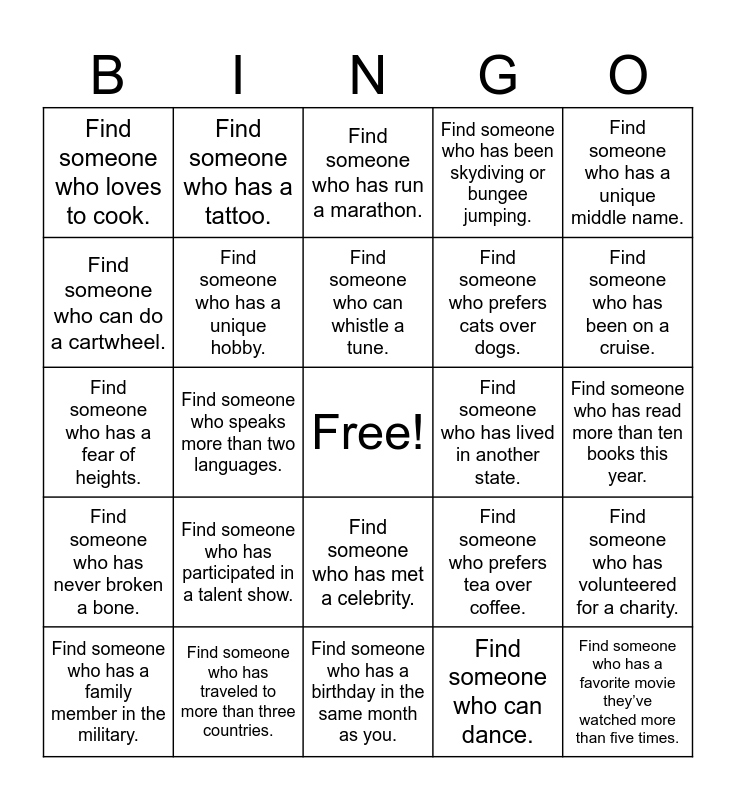 | B | I | N | G | O |
|---|---|---|---|---|
| Find someone who loves to cook. | Find someone who has a tattoo. | Find someone who has run a marathon. | Find someone who has been skydiving or bungee jumping. | Find someone who has a unique middle name. |
| Find someone who can do a cartwheel. | Find someone who has a unique hobby. | Find someone who can whistle a tune. | Find someone who prefers cats over dogs. | Find someone who has been on a cruise. |
| Find someone who has a fear of heights. | Find someone who speaks more than two languages. | Free! | Find someone who has lived in another state. | Find someone who has read more than ten books this year. |
| Find someone who has never broken a bone. | Find someone who has participated in a talent show. | Find someone who has met a celebrity. | Find someone who prefers tea over coffee. | Find someone who has volunteered for a charity. |
| Find someone who has a family member in the military. | Find someone who has traveled to more than three countries. | Find someone who has a birthday in the same month as you. | Find someone who can dance. | Find someone who has a favorite movie they've watched more than five times. |